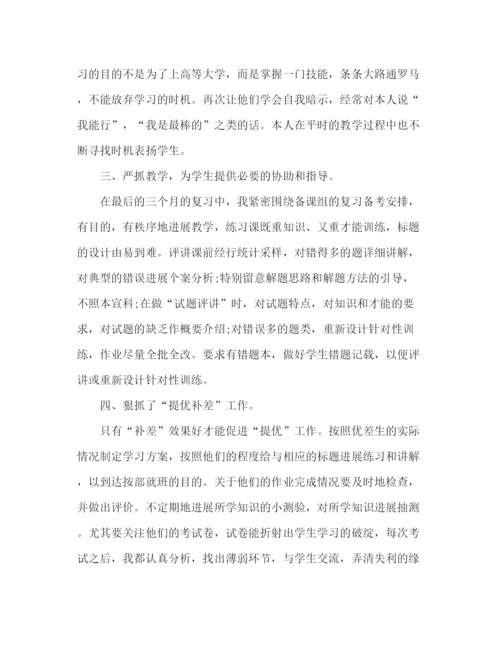 习的目的不是为了上高等大学，而是掌握一门技能，条条大路通罗马，不能放弃学习的时机。再次让他们学会自我暗示，经常对本人说“我能行”，“我是最棒的”之类的话。本人在平时的教学过程中也不断寻找时机表扬学生。

三、严抓教学，为学生提供必要的协助和指导。

在最后的三个月的复习中，我紧密围绕备课组的复习备考安排，有目的，有秩序地进展教学，练习课既重知识、又重才能训练，标题的设计由易到难。评讲课前经行统计采样，对错得多的题详细讲解，对典型的错误进展个案分析;特别留意解题思路和解题方法的引导，不照本宣科;在做“试题评讲”时，对试题特点，对知识和才能的要求，对试题的缺乏作概要介绍;对错误多的题类，重新设计针对性训练，作业尽量全批全改。要求有错题本，做好学生错题记载，以便评讲或重新设计针对性训练。

四、狠抓了“提优补差”工作。

只有“补差”效果好才能促进“提优”工作。按照优差生的实际情况制定学习方案，按照他们的程度给与相应的标题进展练习和讲解，以到达按部就班的目的。关于他们的作业完成情况要及时地检查，并做出评价。不定期地进展所学知识的小测验，对所学知识进展抽测。尤其要关注他们的考试卷，试卷能折射出学生学习的破绽，每次考试之后，我都认真分析，找出薄弱环节，与学生交流，弄清失利的缘